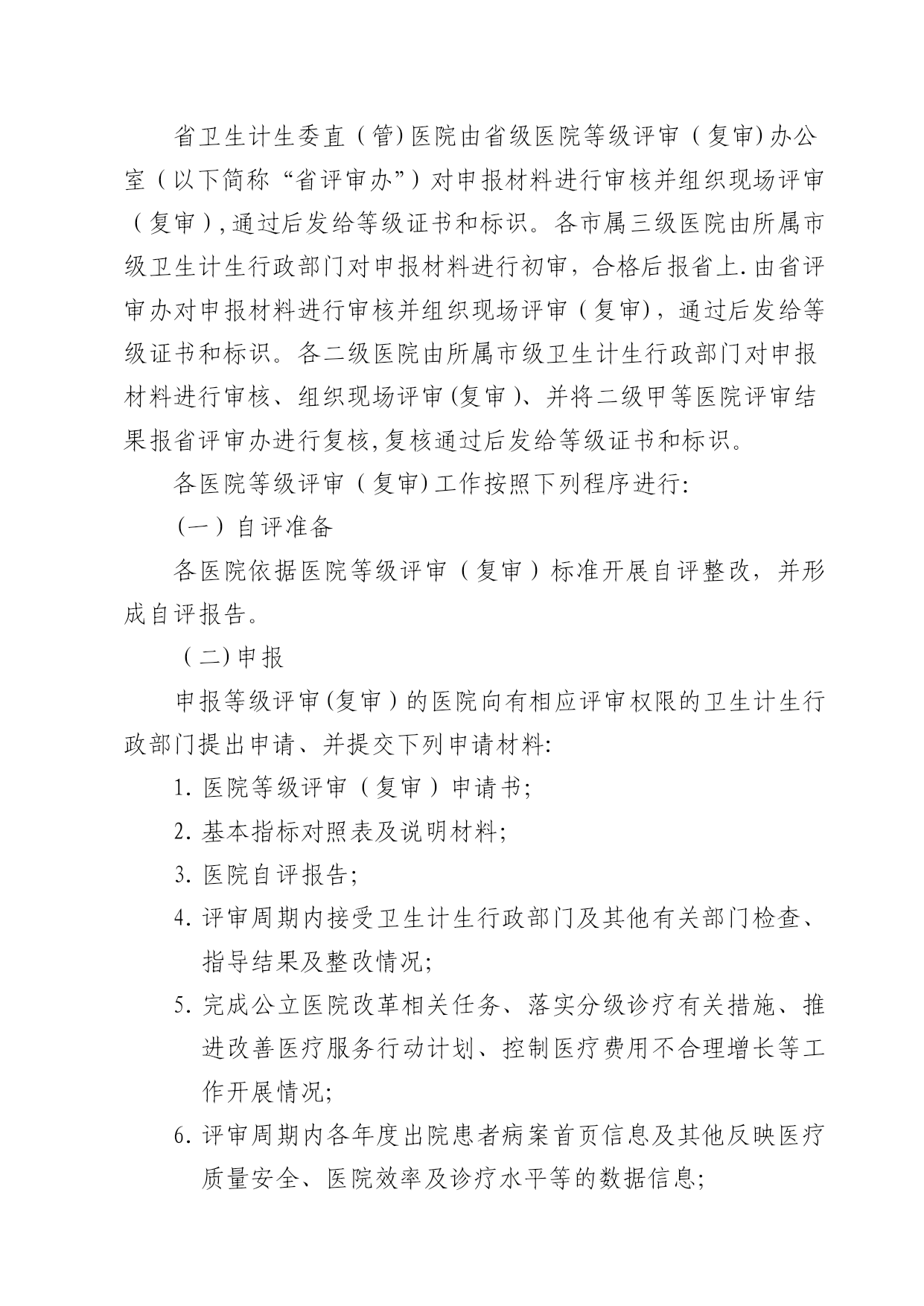 省卫生计生委直（管)医院由省级医院等级评审（复审)办公室（以下简称“省评审办”）对申报材料进行审核并组织现场评审（复审）,通过后发给等级证书和标识。各市属三级医院由所属市级卫生计生行政部门对申报材料进行初审，合格后报省上.由省评审办对申报材料进行审核并组织现场评审（复审），通过后发给等级证书和标识。各二级医院由所属市级卫生计生行政部门对申报材料进行审核、组织现场评审(复审)、并将二级甲等医院评审结果报省评审办进行复核,复核通过后发给等级证书和标识。

各医院等级评审（复审)工作按照下列程序进行:

（一）自评准备

各医院依据医院等级评审（复审）标准开展自评整改，并形成自评报告。

（二)申报

申报等级评审(复审）的医院向有相应评审权限的卫生计生行政部门提出申请、并提交下列申请材料:

1. 医院等级评审（复审）申请书;

2. 基本指标对照表及说明材料;

3. 医院自评报告;

4. 评审周期内接受卫生计生行政部门及其他有关部门检查、指导结果及整改情况;

5. 完成公立医院改革相关任务、落实分级诊疗有关措施、推进改善医疗服务行动计划、控制医疗费用不合理增长等工作开展情况;

6. 评审周期内各年度出院患者病案首页信息及其他反映医疗质量安全、医院效率及诊疗水平等的数据信息;